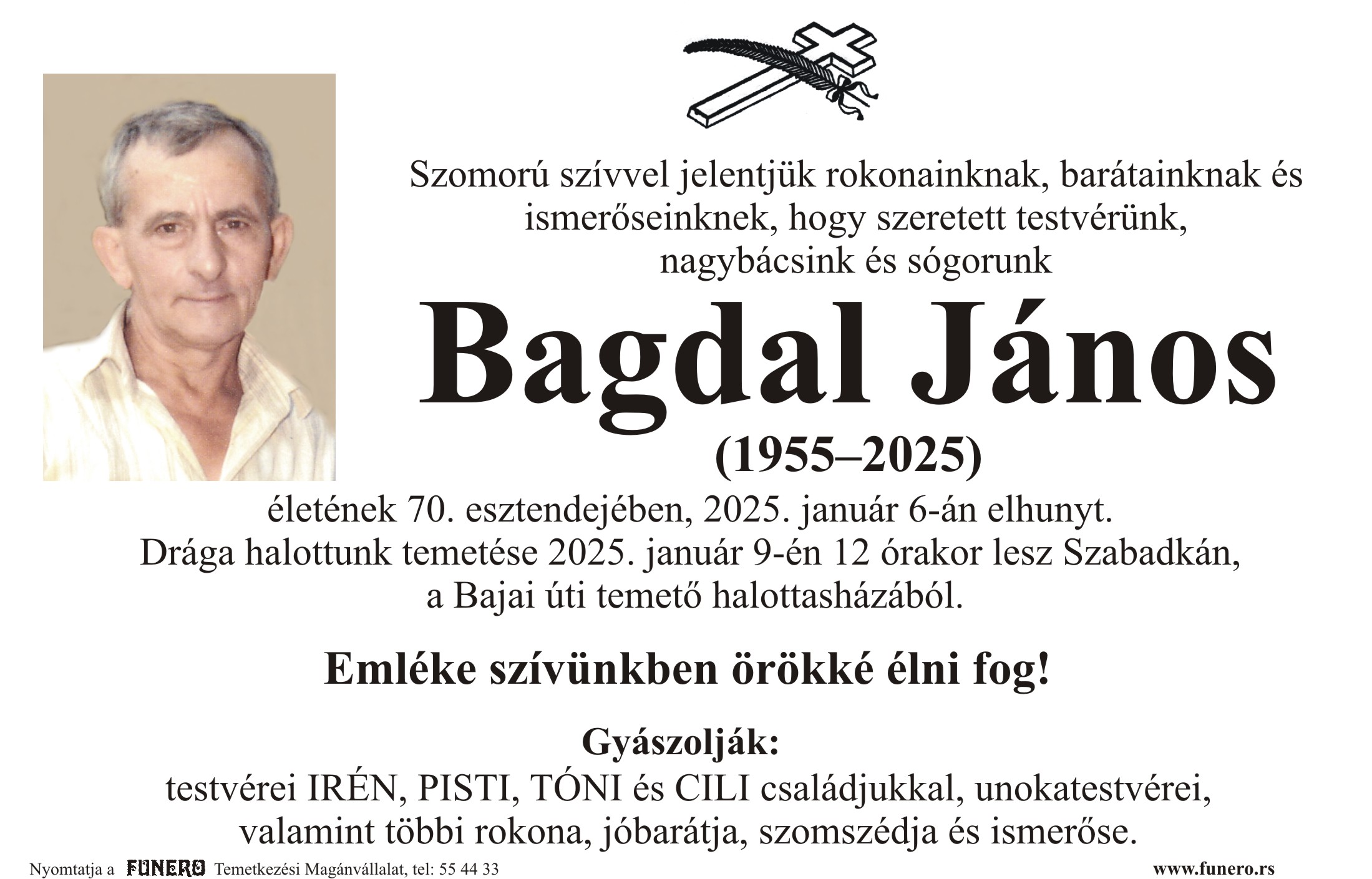 Szomorú szívvel jelentjük rokonainknak, barátainknak és ismerőseinknek, hogy szeretett testvérünk, nagybácsink és sógorunk

Bagdal János

(1955–2025)

életének 70. esztendejében, 2025. január 6-án elhunyt.
Drága halottunk temetése 2025. január 9-én 12 órakor lesz Szabadkán, a Bajai úti temető halottasházából.

Emléke szívünkben örökké élni fog!

Gyászolják:
testvérei IRÉN, PISTI, TÓNI és CILI családjukkal, unokatestvérei, valamint többi rokona, jóbarátja, szomszédja és ismerőse.

Nyomtatja a FUNERO Temetkezési Magánvállalat, tel: 55 44 33

www.funero.rs